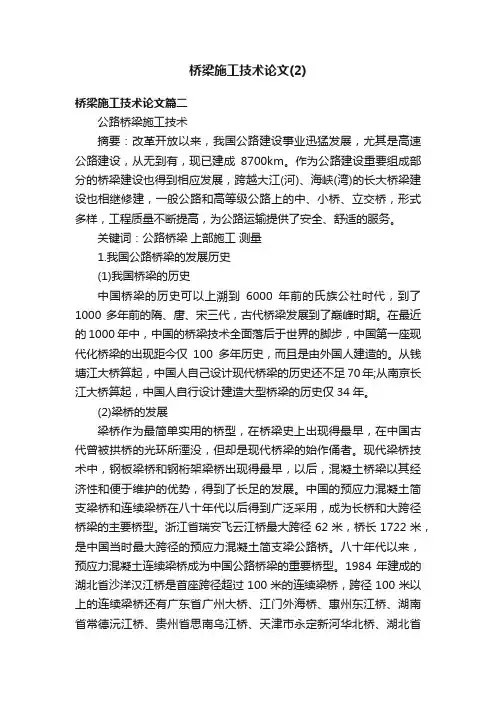 桥梁施工技术论文(2)

桥梁施工技术论文篇二

公路桥梁施工技术

摘要：改革开放以来，我国公路建设事业迅猛发展，尤其是高速公路建设，从无到有，现已建成 8700km。作为公路建设重要组成部分的桥梁建设也得到相应发展，跨越大江(河)、海峡(湾)的长大桥梁建设也相继修建，一般公路和高等级公路上的中、小桥、立交桥，形式多样，工程质量不断提高，为公路运输提供了安全、舒适的服务。

关键词：公路桥梁 上部施工 测量

1.我国公路桥梁的发展历史

(1)我国桥梁的历史

中国桥梁的历史可以上溯到 6000 年前的氏族公社时代，到了 1000 多年前的隋、唐、宋三代，古代桥梁发展到了巅峰时期。在最近的 1000 年中，中国的桥梁技术全面落后于世界的脚步，中国第一座现代化桥梁的出现距今仅 100 多年历史，而且是由外国人建造的。从钱塘江大桥算起，中国人自己设计现代桥梁的历史还不足 70 年;从南京长江大桥算起，中国人自行设计建造大型桥梁的历史仅 34 年。

(2)梁桥的发展

梁桥作为最简单实用的桥型，在桥梁史上出现得最早，在中国古代曾被拱桥的光环所湮没，但却是现代桥梁的始作俑者。现代梁桥技术中，钢板梁桥和钢桁架梁桥出现得最早，以后，混凝土桥梁以其经济性和便于维护的优势，得到了长足的发展。中国的预应力混凝土简支梁桥和连续梁桥在八十年代以后得到广泛采用，成为长桥和大跨径桥梁的主要桥型。浙江省瑞安飞云江桥最大跨径 62 米，桥长 1722 米，是中国当时最大跨径的预应力混凝土简支梁公路桥。八十年代以来，预应力混凝土连续梁桥成为中国公路桥梁的重要桥型。1984 年建成的湖北省沙洋汉江桥是首座跨径超过 100 米的连续梁桥，跨径 100 米以上的连续梁桥还有广东省广州大桥、江门外海桥、惠州东江桥、湖南省常德沅江桥、贵州省思南乌江桥、天津市永定新河华北桥、湖北省